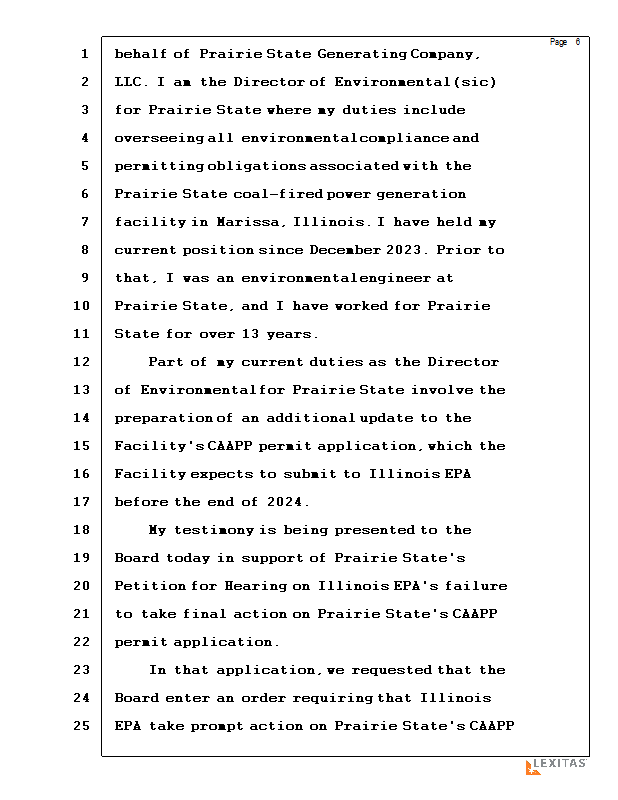 Page 6

1 behalf of Prairie State Generating Company,
2 LLC. I am the Director of Environmental (sic)
3 for Prairie State where my duties include
4 overseeing all environmental compliance and
5 permitting obligations associated with the
6 Prairie State coal-fired power generation
7 facility in Marissa, Illinois. I have held my
8 current position since December 2023. Prior to
9 that, I was an environmental engineer at
10 Prairie State, and I have worked for Prairie
11 State for over 13 years.
12 Part of my current duties as the Director
13 of Environmental for Prairie State involve the
14 preparation of an additional update to the
15 Facility's CAAPP permit application, which the
16 Facility expects to submit to Illinois EPA
17 before the end of 2024.
18 My testimony is being presented to the
19 Board today in support of Prairie State's
20 Petition for Hearing on Illinois EPA's failure
21 to take final action on Prairie State's CAAPP
22 permit application.
23 In that application, we requested that the
24 Board enter an order requiring that Illinois
25 EPA take prompt action on Prairie State's CAAPP

LEXITAS